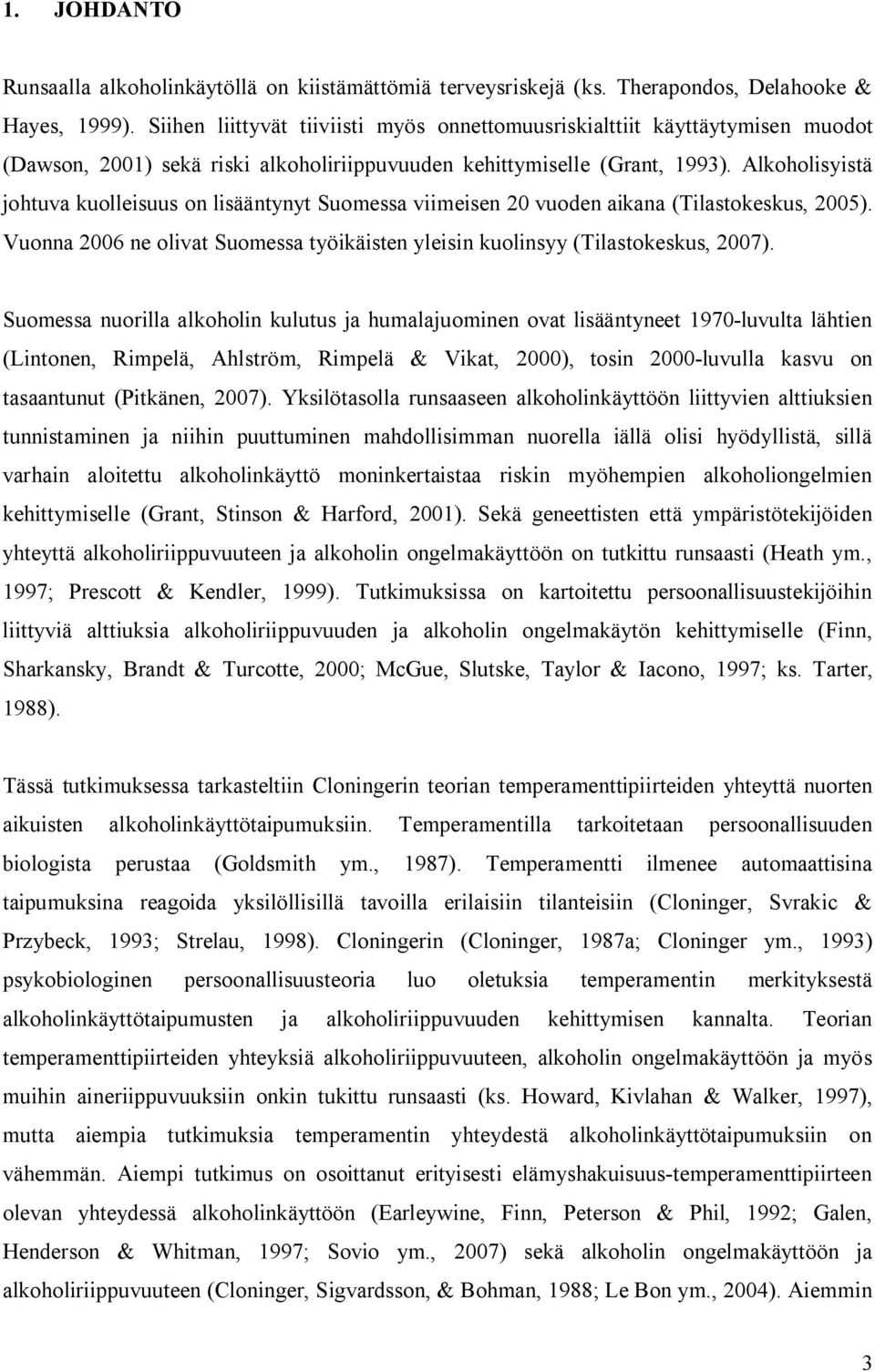 1. JOHDANTO

Runsaalla alkoholinkäytöllä on kiistämättömiä terveysriskejä (ks. Therapondos, Delahooke & Hayes, 1999). Siihen liittyvät tiiviisti myös onnettomuusriskialttiit käyttäytymisen muodot (Dawson, 2001) sekä riski alkoholiriippuvuuden kehittymiselle (Grant, 1993). Alkoholisyistä johtuva kuolleisuus on lisääntynyt Suomessa viimeisen 20 vuoden aikana (Tilastokeskus, 2005). Vuonna 2006 ne olivat Suomessa työikäisten yleisin kuolinsyy (Tilastokeskus, 2007).

Suomessa nuorilla alkoholin kulutus ja humalajuominen ovat lisääntyneet 1970-luvulta lähtien (Lintonen, Rimpelä, Ahlström, Rimpelä & Vikat, 2000), tosin 2000-luvulla kasvu on tasaantunut (Pitkänen, 2007). Yksilötasolla runsaaseen alkoholinkäyttöön liittyvien alttiuksien tunnistaminen ja niihin puuttuminen mahdollisimman nuorella iällä olisi hyödyllistä, sillä varhain aloitettu alkoholinkäyttö moninkertaistaa riskin myöhempien alkoholiongelmien kehittymiselle (Grant, Stinson & Harford, 2001). Sekä geneettisten että ympäristötekijöiden yhteyttä alkoholiriippuvuuteen ja alkoholin ongelmakäyttöön on tutkittu runsaasti (Heath ym., 1997; Prescott & Kendler, 1999). Tutkimuksissa on kartoitettu persoonallisuustekijöihin liittyviä alttiuksia alkoholiriippuvuuden ja alkoholin ongelmakäytön kehittymiselle (Finn, Sharkansky, Brandt & Turcotte, 2000; McGue, Slutske, Taylor & Iacono, 1997; ks. Tarter, 1988).

Tässä tutkimuksessa tarkasteltiin Cloningerin teorian temperamenttipiirteiden yhteyttä nuorten aikuisten alkoholinkäyttötaipumuksiin. Temperamentilla tarkoitetaan persoonallisuuden biologista perustaa (Goldsmith ym., 1987). Temperamentti ilmenee automaattisina taipumuksina reagoida yksilöllisillä tavoilla erilaisiin tilanteisiin (Cloninger, Svrakic & Przybeck, 1993; Strelau, 1998). Cloningerin (Cloninger, 1987a; Cloninger ym., 1993) psykobiologinen persoonallisuusteoria luo oletuksia temperamentin merkityksestä alkoholinkäyttötaipumusten ja alkoholiriippuvuuden kehittymisen kannalta. Teorian temperamenttipiirteiden yhteyksiä alkoholiriippuvuuteen, alkoholin ongelmakäyttöön ja myös muihin aineriippuvuuksiin onkin tukittu runsaasti (ks. Howard, Kivlahan & Walker, 1997), mutta aiempia tutkimuksia temperamentin yhteydestä alkoholinkäyttötaipumuksiin on vähemmän. Aiempi tutkimus on osoittanut erityisesti elämyshakuisuus-temperamenttipiirteen olevan yhteydessä alkoholinkäyttöön (Earleywine, Finn, Peterson & Phil, 1992; Galen, Henderson & Whitman, 1997; Sovio ym., 2007) sekä alkoholin ongelmakäyttöön ja alkoholiriippuvuuteen (Cloninger, Sigvardsson, & Bohman, 1988; Le Bon ym., 2004). Aiemmin

3